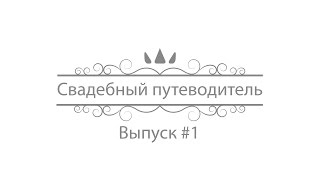 Свадебный путеводитель

Выпуск #1